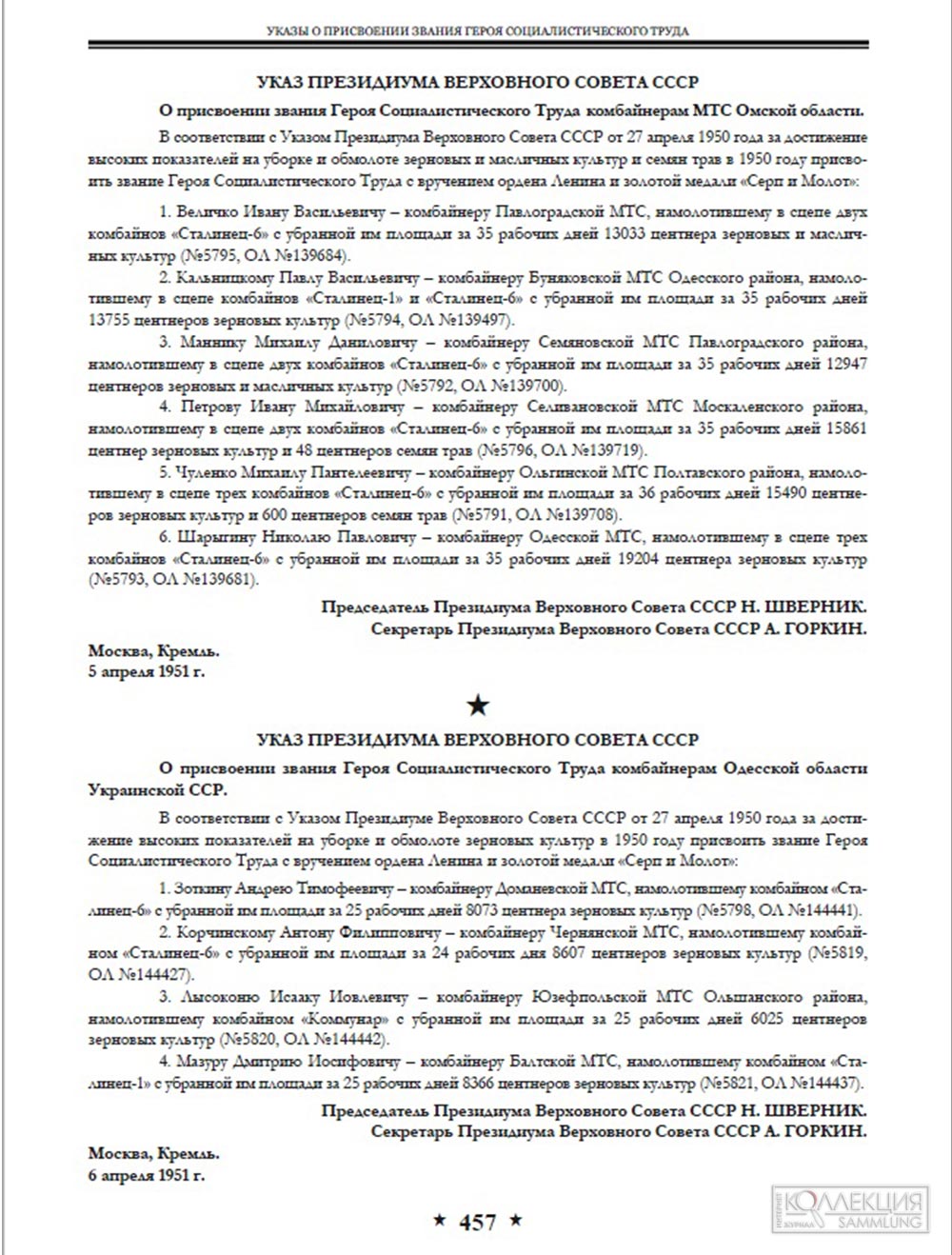 УКАЗЫ О ПРИСВОЕНИИ ЗВАНИЯ ГЕРОЯ СОЦИАЛИСТИЧЕСКОГО ТРУДА

УКАЗ ПРЕЗИДИУМА ВЕРХОВНОГО СОВЕТА СССР

О присвоении звания Героя Социалистического Труда комбайнерам МТС Омской области.

В соответствии с Указом Президиума Верховного Совета СССР от 27 апреля 1950 года за достижение высоких показателей на уборке и обмолоте зерновых и масличных культур и семян трав в 1950 году присвоить звание Героя Социалистического Труда с вручением ордена Ленина и золотой медали «Серп и Молот»:

1. Величко Ивану Васильевичу – комбайнеру Павлоградской МТС, намолотившему в сцепе двух комбайнов «Сталинец-6» с убранной им площади за 35 рабочих дней 13033 центнера зерновых и масличных культур (№5795, ОЛ №139684).

2. Кальницкому Павлу Васильевичу – комбайнеру Буняковской МТС Одесского района, намолотившему в сцепе комбайнов «Сталинец-1» и «Сталинец-6» с убранной им площади за 35 рабочих дней 13755 центнеров зерновых культур (№5794, ОЛ №139497).

3. Маннику Михаилу Даниловичу – комбайнеру Семяновской МТС Павлоградского района, намолотившему в сцепе двух комбайнов «Сталинец-6» с убранной им площади за 35 рабочих дней 12947 центнеров зерновых и масличных культур (№5792, ОЛ №139700).

4. Петрову Ивану Михайловичу – комбайнеру Селивановской МТС Москаленского района, намолотившему в сцепе двух комбайнов «Сталинец-6» с убранной им площади за 35 рабочих дней 15861 центнер зерновых культур и 48 центнеров семян трав (№5796, ОЛ №139719).

5. Чуленко Михаилу Пантелеевичу – комбайнеру Ольгинской МТС Полтавского района, намолотившему в сцепе трех комбайнов «Сталинец-6» с убранной им площади за 36 рабочих дней 15490 центнеров зерновых культур и 600 центнеров семян трав (№5791, ОЛ №139708).

6. Шарыгину Николаю Павловичу – комбайнеру Одесской МТС, намолотившему в сцепе трех комбайнов «Сталинец-6» с убранной им площади за 35 рабочих дней 19204 центнера зерновых культур (№5793, ОЛ №139681).

Председатель Президиума Верховного Совета СССР Н. ШВЕРНИК.
Секретарь Президиума Верховного Совета СССР А. ГОРКИН.

Москва, Кремль.
5 апреля 1951 г.

★

УКАЗ ПРЕЗИДИУМА ВЕРХОВНОГО СОВЕТА СССР

О присвоении звания Героя Социалистического Труда комбайнерам Одесской области Украинской ССР.

В соответствии с Указом Президиуме Верховного Совета СССР от 27 апреля 1950 года за достижение высоких показателей на уборке и обмолоте зерновых культур в 1950 году присвоить звание Героя Социалистического Труда с вручением ордена Ленина и золотой медали «Серп и Молот»:

1. Зоткину Андрею Тимофеевичу – комбайнеру Доманевской МТС, намолотившему комбайном «Сталинец-6» с убранной им площади за 25 рабочих дней 8073 центнера зерновых культур (№5798, ОЛ №144441).

2. Корчинскому Антону Филипповичу – комбайнеру Чернянской МТС, намолотившему комбайном «Сталинец-6» с убранной им площади за 24 рабочих дня 8607 центнеров зерновых культур (№5819, ОЛ №144427).

3. Лысоконю Исааку Иовлевичу – комбайнеру Юзефпольской МТС Ольшанского района, намолотившему комбайном «Коммунар» с убранной им площади за 25 рабочих дней 6025 центнеров зерновых культур (№5820, ОЛ №144442).

4. Мазуру Дмитрию Иосифовичу – комбайнеру Балтской МТС, намолотившему комбайном «Сталинец-1» с убранной им площади за 25 рабочих дней 8366 центнеров зерновых культур (№5821, ОЛ №144437).

Председатель Президиума Верховного Совета СССР Н. ШВЕРНИК.
Секретарь Президиума Верховного Совета СССР А. ГОРКИН.

Москва, Кремль.
6 апреля 1951 г.

★ 457 ★

ИНТЕРНЕТ ЖУРНАЛ КОЛЛЕКЦИЯ SAMMLUNG